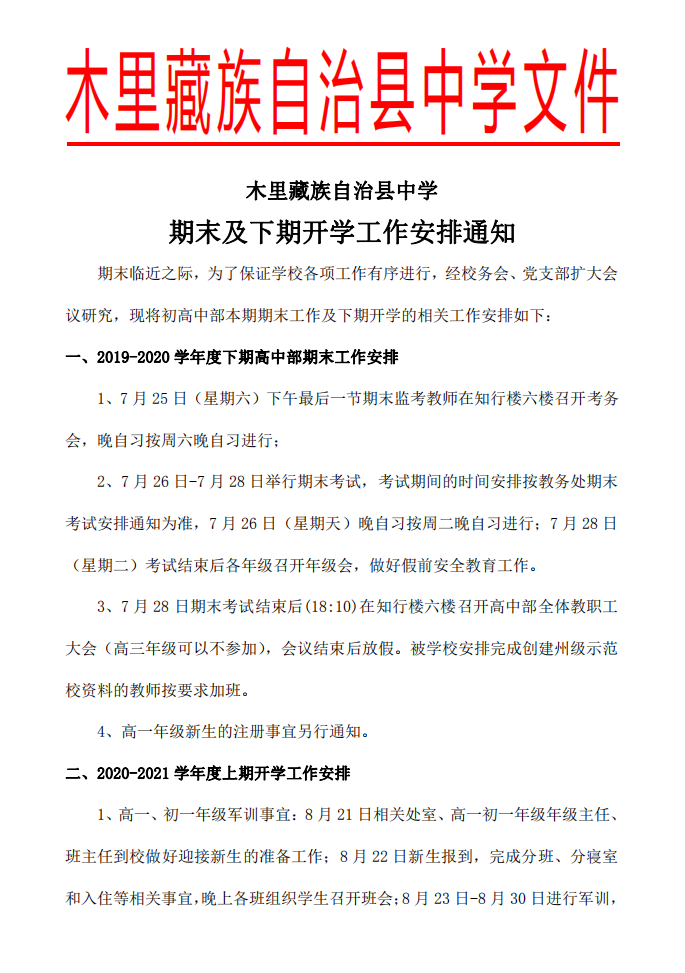 木里藏族自治县中学文件

木里藏族自治县中学

期末及下期开学工作安排通知

期末临近之际，为了保证学校各项工作有序进行，经校务会、党支部扩大会议研究，现将初高中部本期期末工作及下期开学的相关工作安排如下：

一、2019-2020 学年度下期高中部期末工作安排

1、7 月 25 日（星期六）下午最后一节期末监考教师在知行楼六楼召开考务会，晚自习按周六晚自习进行；

2、7 月 26 日-7 月 28 日举行期末考试，考试期间的时间安排按教务处期末考试安排通知为准，7 月 26 日（星期天）晚自习按周二晚自习进行；7 月 28 日（星期二）考试结束后各年级召开年级会，做好假前安全教育工作。

3、7 月 28 日期末考试结束后(18:10)在知行楼六楼召开高中部全体教职工大会（高三年级可以不参加），会议结束后放假。被学校安排完成创建州级示范校资料的教师按要求加班。

4、高一年级新生的注册事宜另行通知。

二、2020-2021 学年度上期开学工作安排

1、高一、初一年级军训事宜：8 月 21 日相关处室、高一初一年级年级主任、班主任到校做好迎接新生的准备工作；8 月 22 日新生报到，完成分班、分寝室和入住等相关事宜，晚上各班组织学生召开班会；8 月 23 日-8 月 30 日进行军训，